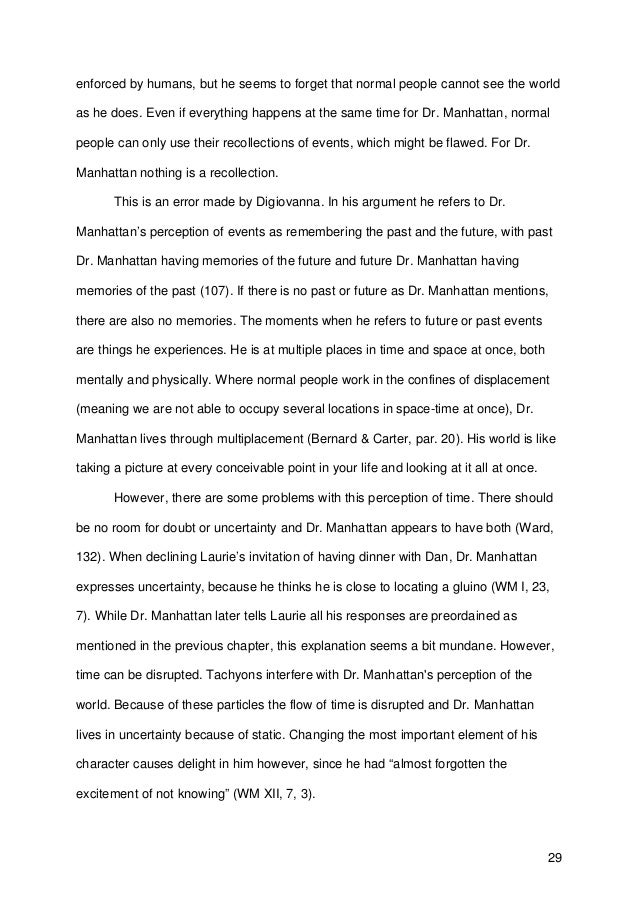 enforced by humans, but he seems to forget that normal people cannot see the world as he does. Even if everything happens at the same time for Dr. Manhattan, normal people can only use their recollections of events, which might be flawed. For Dr. Manhattan nothing is a recollection.

This is an error made by Digiovanna. In his argument he refers to Dr. Manhattan's perception of events as remembering the past and the future, with past Dr. Manhattan having memories of the future and future Dr. Manhattan having memories of the past (107). If there is no past or future as Dr. Manhattan mentions, there are also no memories. The moments when he refers to future or past events are things he experiences. He is at multiple places in time and space at once, both mentally and physically. Where normal people work in the confines of displacement (meaning we are not able to occupy several locations in space-time at once), Dr. Manhattan lives through multiplacement (Bernard & Carter, par. 20). His world is like taking a picture at every conceivable point in your life and looking at it all at once.

However, there are some problems with this perception of time. There should be no room for doubt or uncertainty and Dr. Manhattan appears to have both (Ward, 132). When declining Laurie's invitation of having dinner with Dan, Dr. Manhattan expresses uncertainty, because he thinks he is close to locating a gluino (WM I, 23, 7). While Dr. Manhattan later tells Laurie all his responses are preordained as mentioned in the previous chapter, this explanation seems a bit mundane. However, time can be disrupted. Tachyons interfere with Dr. Manhattan's perception of the world. Because of these particles the flow of time is disrupted and Dr. Manhattan lives in uncertainty because of static. Changing the most important element of his character causes delight in him however, since he had "almost forgotten the excitement of not knowing" (WM XII, 7, 3).

29